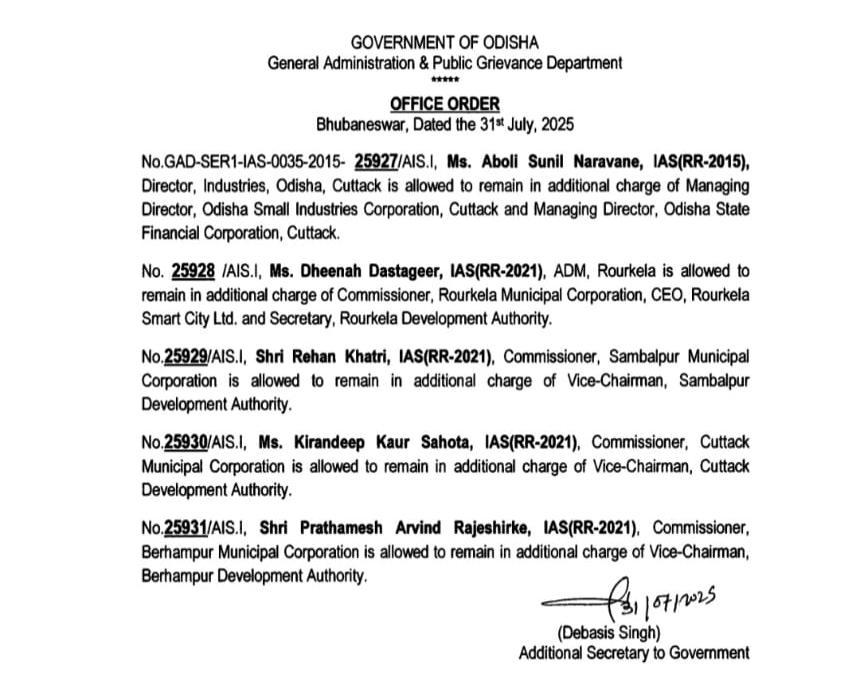 GOVERNMENT OF ODISHA
General Administration & Public Grievance Department
*****

OFFICE ORDER
Bhubaneswar, Dated the 31st July, 2025

No.GAD-SER1-IAS-0035-2015- 25927/AIS.I, Ms. Aboli Sunil Naravane, IAS(RR-2015), Director, Industries, Odisha, Cuttack is allowed to remain in additional charge of Managing Director, Odisha Small Industries Corporation, Cuttack and Managing Director, Odisha State Financial Corporation, Cuttack.

No. 25928 /AIS.I, Ms. Dheenah Dastageer, IAS(RR-2021), ADM, Rourkela is allowed to remain in additional charge of Commissioner, Rourkela Municipal Corporation, CEO, Rourkela Smart City Ltd. and Secretary, Rourkela Development Authority.

No.25929/AIS.I, Shri Rehan Khatri, IAS(RR-2021), Commissioner, Sambalpur Municipal Corporation is allowed to remain in additional charge of Vice-Chairman, Sambalpur Development Authority.

No.25930/AIS.I, Ms. Kirandeep Kaur Sahota, IAS(RR-2021), Commissioner, Cuttack Municipal Corporation is allowed to remain in additional charge of Vice-Chairman, Cuttack Development Authority.

No.25931/AIS.I, Shri Prathamesh Arvind Rajeshirke, IAS(RR-2021), Commissioner, Berhampur Municipal Corporation is allowed to remain in additional charge of Vice-Chairman, Berhampur Development Authority.

31/07/2025
(Debasis Singh)
Additional Secretary to Government